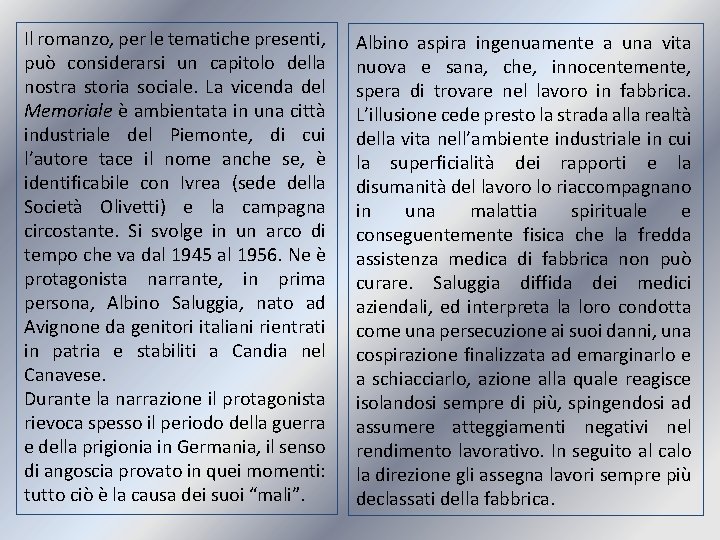 Il romanzo, per le tematiche presenti, può considerarsi un capitolo della nostra storia sociale. La vicenda del Memoriale è ambientata in una città industriale del Piemonte, di cui l'autore tace il nome anche se, è identificabile con Ivrea (sede della Società Olivetti) e la campagna circostante. Si svolge in un arco di tempo che va dal 1945 al 1956. Ne è protagonista narrante, in prima persona, Albino Saluggia, nato ad Avignone da genitori italiani rientrati in patria e stabiliti a Candia nel Canavese.
Durante la narrazione il protagonista rievoca spesso il periodo della guerra e della prigionia in Germania, il senso di angoscia provato in quei momenti: tutto ciò è la causa dei suoi "mali".

Albino aspira ingenuamente a una vita nuova e sana, che, innocentemente, spera di trovare nel lavoro in fabbrica. L'illusione cede presto la strada alla realtà della vita nell'ambiente industriale in cui la superficialità dei rapporti e la disumanità del lavoro lo riaccompagnano in una malattia spirituale e conseguentemente fisica che la fredda assistenza medica di fabbrica non può curare. Saluggia diffida dei medici aziendali, ed interpreta la loro condotta come una persecuzione ai suoi danni, una cospirazione finalizzata ad emarginarlo e a schiacciarlo, azione alla quale reagisce isolandosi sempre di più, spingendosi ad assumere atteggiamenti negativi nel rendimento lavorativo. In seguito al calo la direzione gli assegna lavori sempre più declassati della fabbrica.